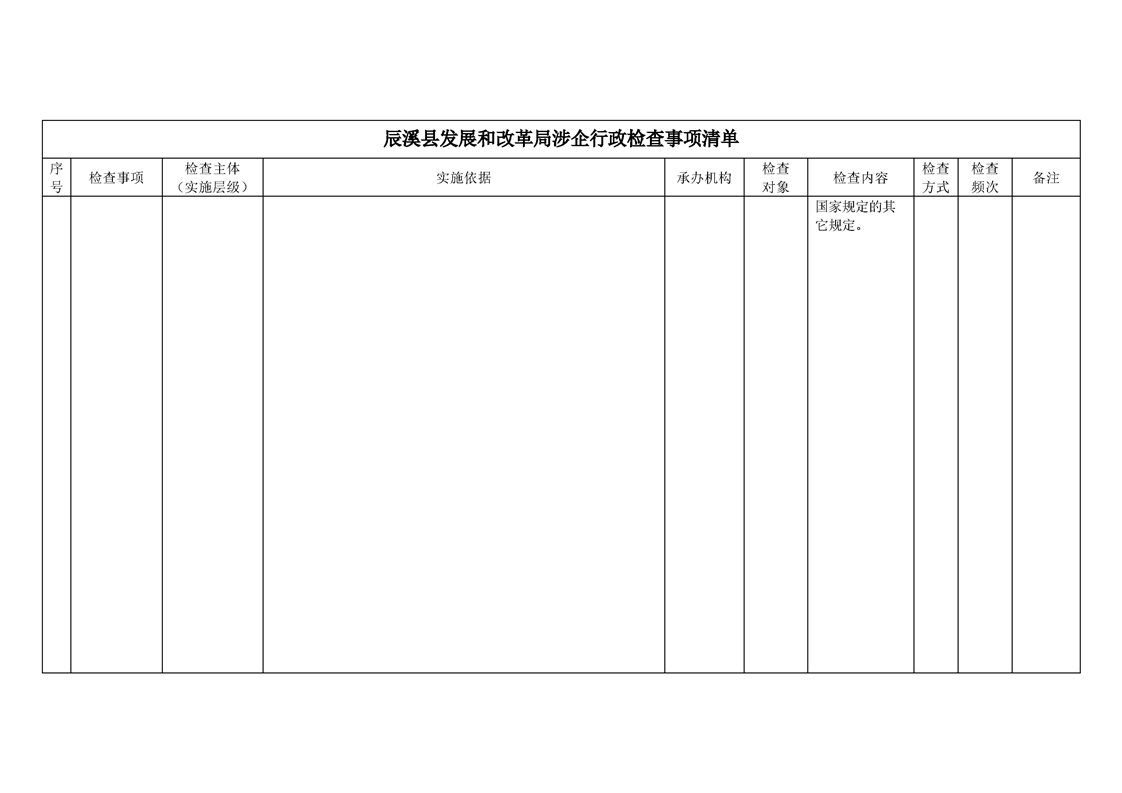 辰溪县发展和改革局涉企行政检查事项清单

| 序号 | 检查事项 | 检查主体（实施层级） | 实施依据 | 承办机构 | 检查对象 | 检查内容 | 检查方式 | 检查频次 | 备注 |
|---|---|---|---|---|---|---|---|---|---|
| | | | | | | 国家规定的其它规定。 | | | |